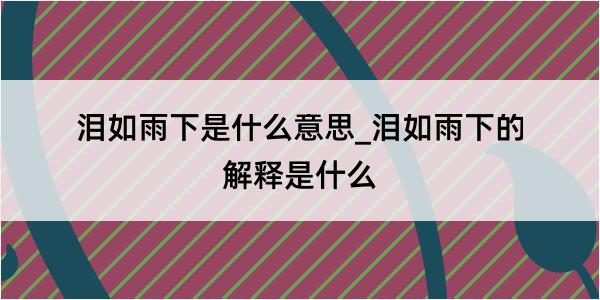 泪如雨下是什么意思_泪如雨下的解释是什么